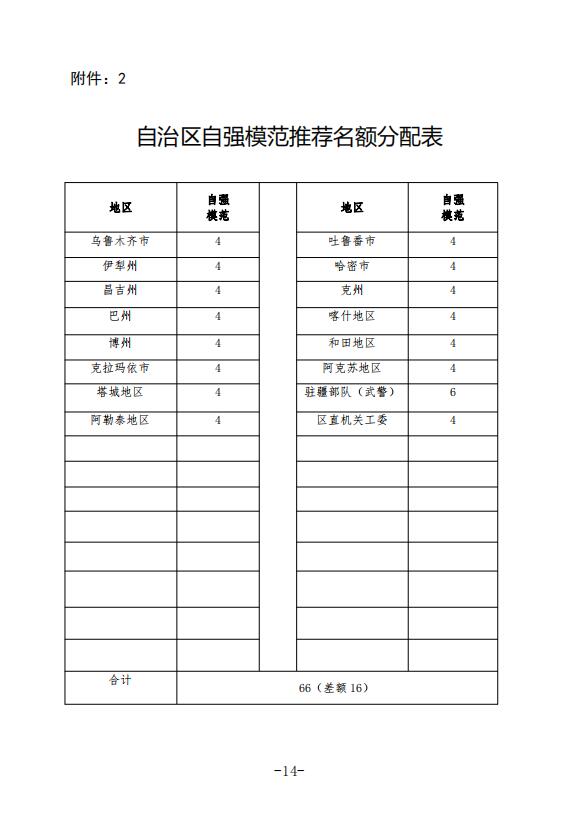 附件：2

自治区自强模范推荐名额分配表

| 地区 | 自强模范 | | 地区 | 自强模范 |
|---|---|---|---|---|
| 乌鲁木齐市 | 4 | | 吐鲁番市 | 4 |
| 伊犁州 | 4 | | 哈密市 | 4 |
| 昌吉州 | 4 | | 克州 | 4 |
| 巴州 | 4 | | 喀什地区 | 4 |
| 博州 | 4 | | 和田地区 | 4 |
| 克拉玛依市 | 4 | | 阿克苏地区 | 4 |
| 塔城地区 | 4 | | 驻疆部队（武警） | 6 |
| 阿勒泰地区 | 4 | | 区直机关工委 | 4 |
| | | | | |
| | | | | |
| | | | | |
| | | | | |
| | | | | |
| | | | | |
| | | | | |
| | | | | |
| 合计 | 66（差额16） | | | |

-14-